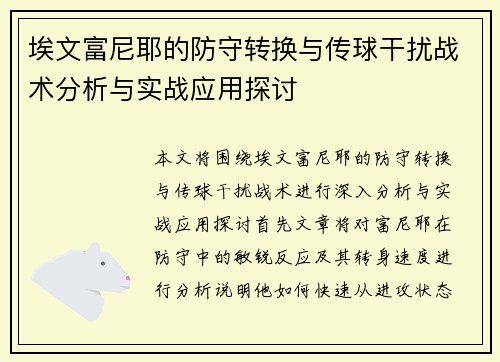 埃文富尼耶的防守转换与传球干扰战术分析与实战应用探讨

本文将围绕埃文富尼耶的防守转换与传球干扰战术进行深入分析与实战应用探讨首先文章将对富尼耶在防守中的敏锐反应及其转身速度进行分析说明他如何快速从进攻状态